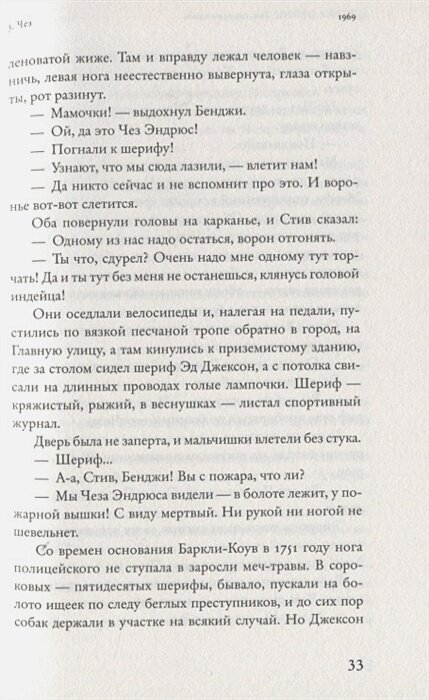 3. Чез

1969

леноватой жиже. Там и вправду лежал человек — навзничь, левая нога неестественно вывернута, глаза открыты, рот разинут.

— Мамочки! — выдохнул Бенджи.

— Ой, да это Чез Эндрюс!

— Погнали к шерифу!

— Узнают, что мы сюда лазили, — влетит нам!

— Да никто сейчас и не вспомнит про это. И воронье вот-вот слетится.

Оба повернули головы на карканье, и Стив сказал:

— Одному из нас надо остаться, ворон отгонять.

— Ты что, сдурел? Очень надо мне одному тут торчать! Да и ты тут без меня не останешься, клянусь головой индейца!

Они оседлали велосипеды и, налегая на педали, пустились по вязкой песчаной тропе обратно в город, на Главную улицу, а там кинулись к приземистому зданию, где за столом сидел шериф Эд Джексон, а с потолка свисали на длинных проводах голые лампочки. Шериф — кряжистый, рыжий, в веснушках — листал спортивный журнал.

Дверь была не заперта, и мальчишки влетели без стука.

— Шериф...

— А-а, Стив, Бенджи! Вы с пожара, что ли?

— Мы Чеза Эндрюса видели — в болоте лежит, у пожарной вышки! С виду мертвый. Ни рукой ни ногой не шевельнет.

Со времен основания Баркли-Коув в 1751 году нога полицейского не ступала в заросли меч-травы. В сороковых — пятидесятых шерифы, бывало, пускали на болото ищеек по следу беглых преступников, и до сих пор собак держали в участке на всякий случай. Но Джексон

33